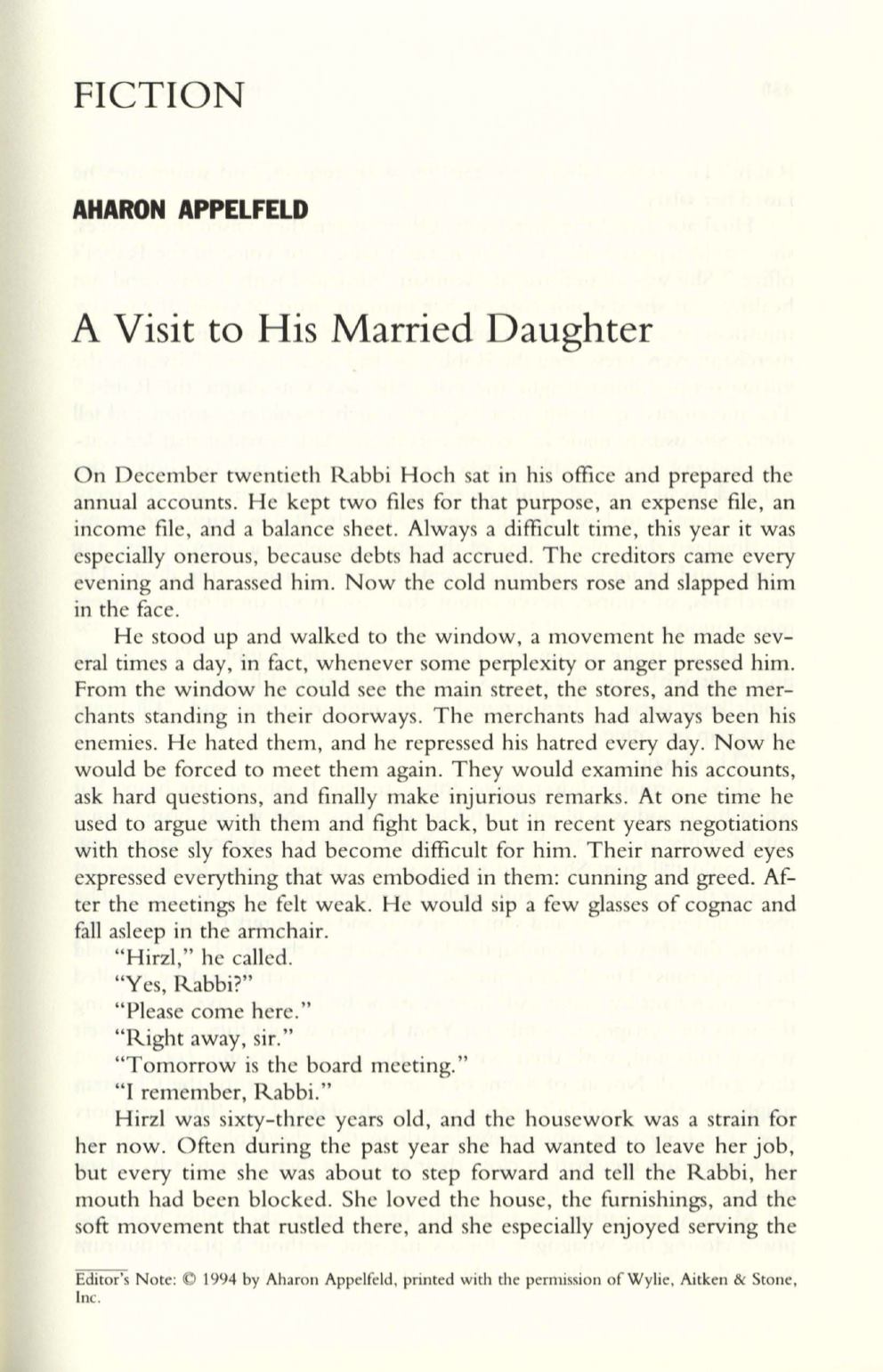 FICTION

AHARON APPELFELD

A Visit to His Married Daughter

On December twentieth Rabbi Hoch sat in his office and prepared the annual accounts. He kept two files for that purpose, an expense file, an income file, and a balance sheet. Always a difficult time, this year it was especially onerous, because debts had accrued. The creditors came every evening and harassed him. Now the cold numbers rose and slapped him in the face.

He stood up and walked to the window, a movement he made several times a day, in fact, whenever some perplexity or anger pressed him. From the window he could see the main street, the stores, and the merchants standing in their doorways. The merchants had always been his enemies. He hated them, and he repressed his hatred every day. Now he would be forced to meet them again. They would examine his accounts, ask hard questions, and finally make injurious remarks. At one time he used to argue with them and fight back, but in recent years negotiations with those sly foxes had become difficult for him. Their narrowed eyes expressed everything that was embodied in them: cunning and greed. After the meetings he felt weak. He would sip a few glasses of cognac and fall asleep in the armchair.

"Hirzl," he called.

"Yes, Rabbi?"

"Please come here."

"Right away, sir."

"Tomorrow is the board meeting."

"I remember, Rabbi."

Hirzl was sixty-three years old, and the housework was a strain for her now. Often during the past year she had wanted to leave her job, but every time she was about to step forward and tell the Rabbi, her mouth had been blocked. She loved the house, the furnishings, and the soft movement that rustled there, and she especially enjoyed serving the

Editor's Note: © 1994 by Aharon Appelfeld, printed with the permission of Wylie, Aitken & Stone, Inc.